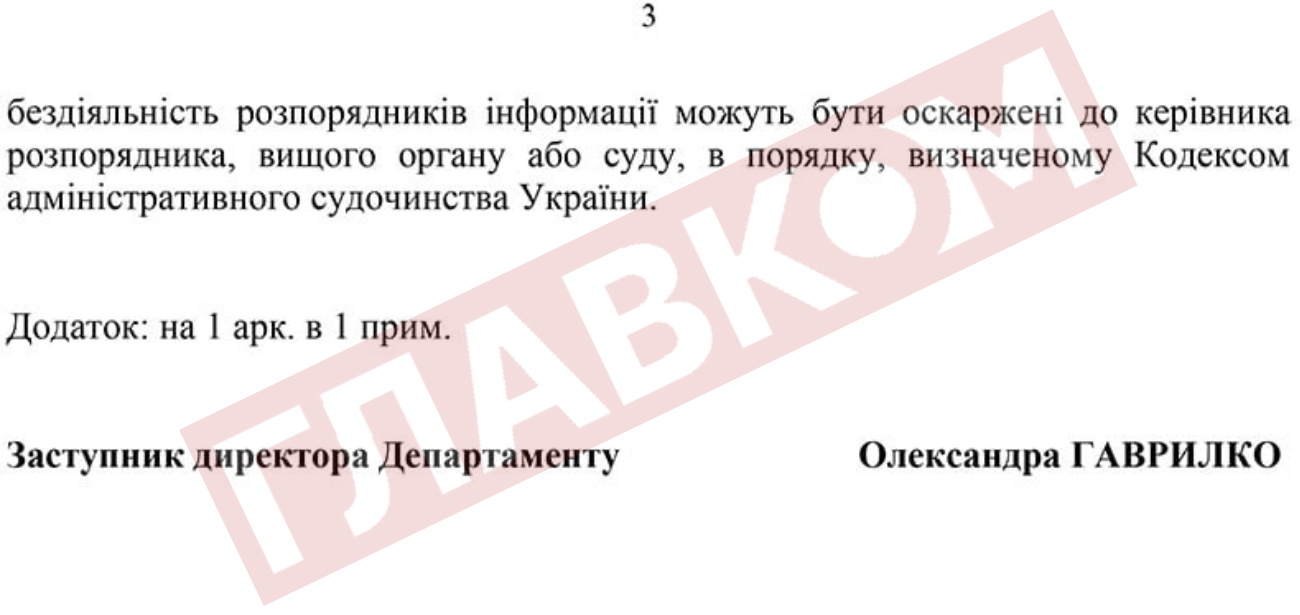 3

бездіяльність розпорядників інформації можуть бути оскаржені до керівника розпорядника, вищого органу або суду, в порядку, визначеному Кодексом адміністративного судочинства України.

Додаток: на 1 арк. в 1 прим.

Заступник директора Департаменту Олександра ГАВРИЛКО

ГЛАВКОМ